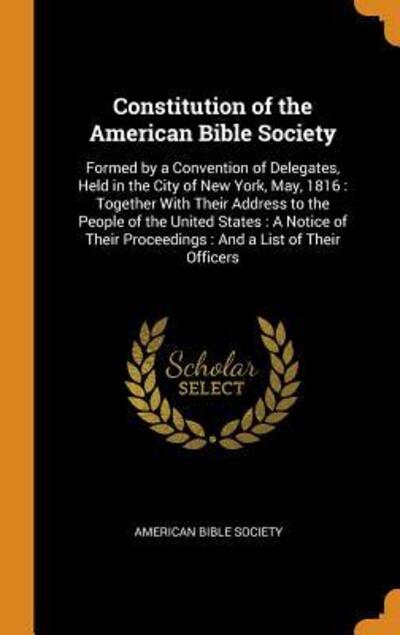 Constitution of the American Bible Society

Formed by a Convention of Delegates, Held in the City of New York, May, 1816 : Together With Their Address to the People of the United States : A Notice of Their Proceedings : And a List of Their Officers

Scholar SELECT

AMERICAN BIBLE SOCIETY